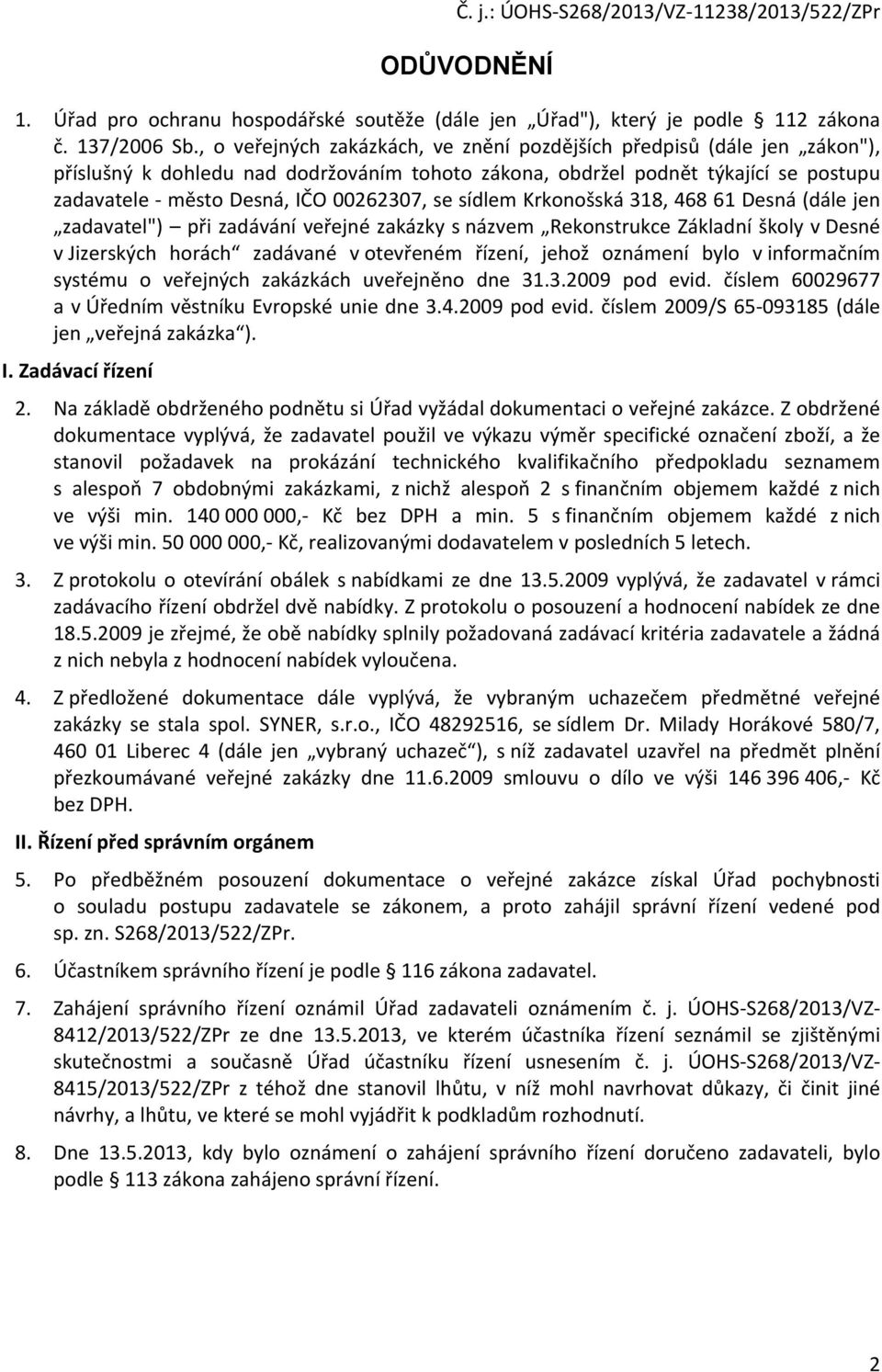 Č. j.: ÚOHS-S268/2013/VZ-11238/2013/522/ZPr

ODŮVODNĚNÍ

1. Úřad pro ochranu hospodářské soutěže (dále jen „Úřad"), který je podle § 112 zákona č. 137/2006 Sb., o veřejných zakázkách, ve znění pozdějších předpisů (dále jen „zákon"), příslušný k dohledu nad dodržováním tohoto zákona, obdržel podnět týkající se postupu zadavatele - město Desná, IČO 00262307, se sídlem Krkonošská 318, 468 61 Desná (dále jen „zadavatel") – při zadávání veřejné zakázky s názvem „Rekonstrukce Základní školy v Desné v Jizerských horách“ zadávané v otevřeném řízení, jehož oznámení bylo v informačním systému o veřejných zakázkách uveřejněno dne 31.3.2009 pod evid. číslem 60029677 a v Úředním věstníku Evropské unie dne 3.4.2009 pod evid. číslem 2009/S 65-093185 (dále jen „veřejná zakázka“).

I. Zadávací řízení

2. Na základě obdrženého podnětu si Úřad vyžádal dokumentaci o veřejné zakázce. Z obdržené dokumentace vyplývá, že zadavatel použil ve výkazu výměr specifické označení zboží, a že stanovil požadavek na prokázání technického kvalifikačního předpokladu seznamem s alespoň 7 obdobnými zakázkami, z nichž alespoň 2 s finančním objemem každé z nich ve výši min. 140 000 000,- Kč bez DPH a min. 5 s finančním objemem každé z nich ve výši min. 50 000 000,- Kč, realizovanými dodavatelem v posledních 5 letech.

3. Z protokolu o otevírání obálek s nabídkami ze dne 13.5.2009 vyplývá, že zadavatel v rámci zadávacího řízení obdržel dvě nabídky. Z protokolu o posouzení a hodnocení nabídek ze dne 18.5.2009 je zřejmé, že obě nabídky splnily požadovaná zadávací kritéria zadavatele a žádná z nich nebyla z hodnocení nabídek vyloučena.

4. Z předložené dokumentace dále vyplývá, že vybraným uchazečem předmětné veřejné zakázky se stala spol. SYNER, s.r.o., IČO 48292516, se sídlem Dr. Milady Horákové 580/7, 460 01 Liberec 4 (dále jen „vybraný uchazeč“), s níž zadavatel uzavřel na předmět plnění přezkoumávané veřejné zakázky dne 11.6.2009 smlouvu o dílo ve výši 146 396 406,- Kč bez DPH.

II. Řízení před správním orgánem

5. Po předběžném posouzení dokumentace o veřejné zakázce získal Úřad pochybnosti o souladu postupu zadavatele se zákonem, a proto zahájil správní řízení vedené pod sp. zn. S268/2013/522/ZPr.

6. Účastníkem správního řízení je podle § 116 zákona zadavatel.

7. Zahájení správního řízení oznámil Úřad zadavateli oznámením č. j. ÚOHS-S268/2013/VZ-8412/2013/522/ZPr ze dne 13.5.2013, ve kterém účastníka řízení seznámil se zjištěnými skutečnostmi a současně Úřad účastníku řízení usnesením č. j. ÚOHS-S268/2013/VZ-8415/2013/522/ZPr z téhož dne stanovil lhůtu, v níž mohl navrhovat důkazy, či činit jiné návrhy, a lhůtu, ve které se mohl vyjádřit k podkladům rozhodnutí.

8. Dne 13.5.2013, kdy bylo oznámení o zahájení správního řízení doručeno zadavateli, bylo podle § 113 zákona zahájeno správní řízení.

2